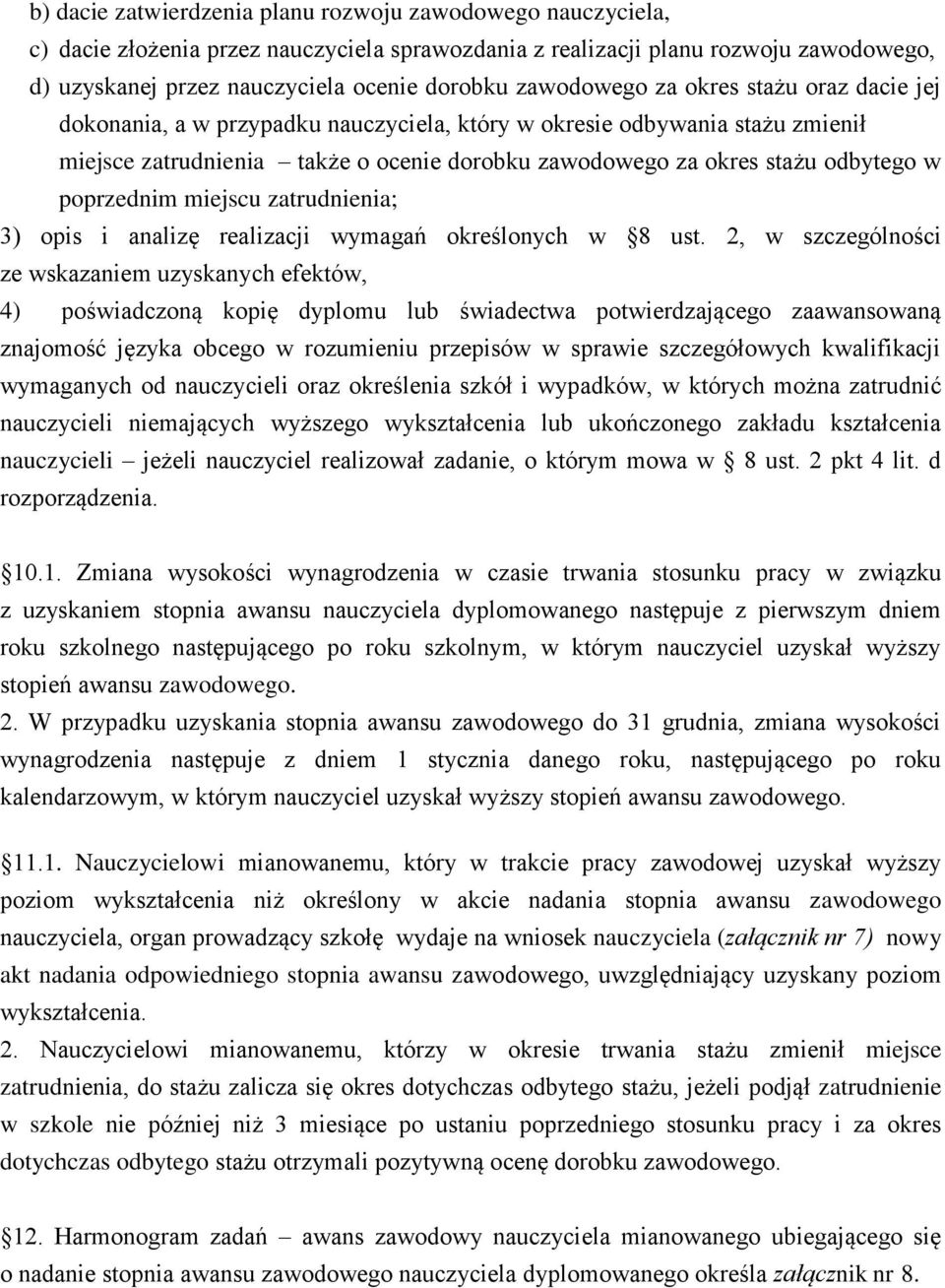 b) dacie zatwierdzenia planu rozwoju zawodowego nauczyciela,
c) dacie złożenia przez nauczyciela sprawozdania z realizacji planu rozwoju zawodowego,
d) uzyskanej przez nauczyciela ocenie dorobku zawodowego za okres stażu oraz dacie jej dokonania, a w przypadku nauczyciela, który w okresie odbywania stażu zmienił miejsce zatrudnienia – także o ocenie dorobku zawodowego za okres stażu odbytego w poprzednim miejscu zatrudnienia;
3) opis i analizę realizacji wymagań określonych w §8 ust. 2, w szczególności ze wskazaniem uzyskanych efektów,
4) poświadczoną kopię dyplomu lub świadectwa potwierdzającego zaawansowaną znajomość języka obcego w rozumieniu przepisów w sprawie szczegółowych kwalifikacji wymaganych od nauczycieli oraz określenia szkół i wypadków, w których można zatrudnić nauczycieli niemających wyższego wykształcenia lub ukończonego zakładu kształcenia nauczycieli – jeżeli nauczyciel realizował zadanie, o którym mowa w § 8 ust. 2 pkt 4 lit. d rozporządzenia.

§10.1. Zmiana wysokości wynagrodzenia w czasie trwania stosunku pracy w związku z uzyskaniem stopnia awansu nauczyciela dyplomowanego następuje z pierwszym dniem roku szkolnego następującego po roku szkolnym, w którym nauczyciel uzyskał wyższy stopień awansu zawodowego.
2. W przypadku uzyskania stopnia awansu zawodowego do 31 grudnia, zmiana wysokości wynagrodzenia następuje z dniem 1 stycznia danego roku, następującego po roku kalendarzowym, w którym nauczyciel uzyskał wyższy stopień awansu zawodowego.

§11.1. Nauczycielowi mianowanemu, który w trakcie pracy zawodowej uzyskał wyższy poziom wykształcenia niż określony w akcie nadania stopnia awansu zawodowego nauczyciela, organ prowadzący szkołę wydaje na wniosek nauczyciela (załącznik nr 7) nowy akt nadania odpowiedniego stopnia awansu zawodowego, uwzględniający uzyskany poziom wykształcenia.
2. Nauczycielowi mianowanemu, którzy w okresie trwania stażu zmienił miejsce zatrudnienia, do stażu zalicza się okres dotychczas odbytego stażu, jeżeli podjął zatrudnienie w szkole nie później niż 3 miesiące po ustaniu poprzedniego stosunku pracy i za okres dotychczas odbytego stażu otrzymali pozytywną ocenę dorobku zawodowego.

§12. Harmonogram zadań – awans zawodowy nauczyciela mianowanego ubiegającego się o nadanie stopnia awansu zawodowego nauczyciela dyplomowanego określa załącznik nr 8.